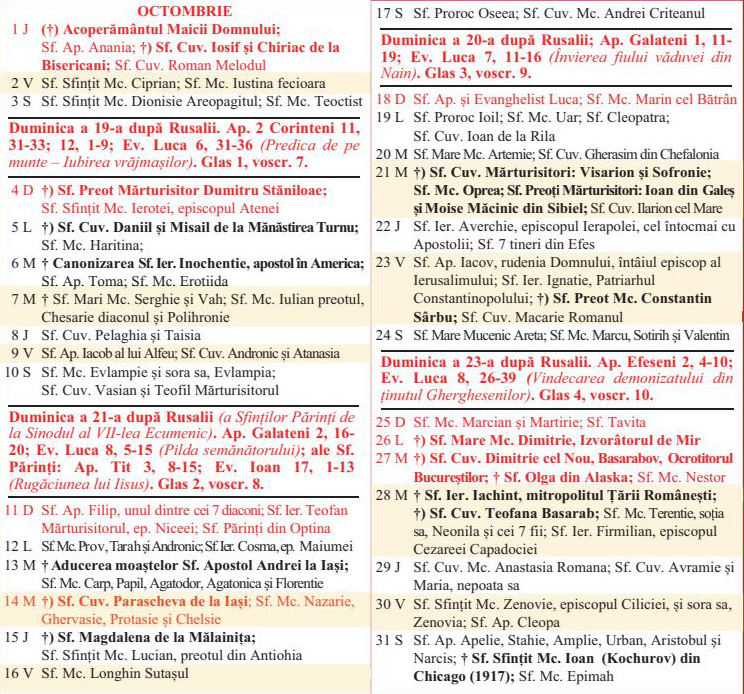 OCTOMBRIE

1 J (†) Acoperământul Maicii Domnului; Sf. Ap. Anania; †) Sf. Cuv. Iosif și Chiriac de la Bisericani; Sf. Cuv. Roman Melodul

2 V Sf. Sfințit Mc. Ciprian; Sf. Mc. Iustina fecioara

3 S Sf. Sfințit Mc. Dionisie Areopagitul; Sf. Mc. Teoctist

Duminica a 19-a după Rusalii. Ap. 2 Corinteni 11, 31-33; 12, 1-9; Ev. Luca 6, 31-36 (Predica de pe munte – Iubirea vrăjmașilor). Glas 1, voscr. 7.

4 D †) Sf. Preot Mărturisitor Dumitru Stăniloae; Sf. Sfințit Mc. Ierotei, episcopul Atenei

5 L †) Sf. Cuv. Daniil și Misail de la Mănăstirea Turnu; Sf. Mc. Haritina;

6 M † Canonizarea Sf. Ier. Inochentie, apostol în America; Sf. Ap. Toma; Sf. Mc. Erotiida

7 M † Sf. Mari Mc. Serghie și Vah; Sf. Mc. Iulian preotul, Chesarie diaconul și Polihronie

8 J Sf. Cuv. Pelaghia și Taisia

9 V Sf. Ap. Iacob al lui Alfeu; Sf. Cuv. Andronic și Atanasia

10 S Sf. Mc. Evlampie și sora sa, Evlampia; Sf. Cuv. Vasian și Teofil Mărturisitorul

Duminica a 21-a după Rusalii (a Sfinților Părinți de la Sinodul al VII-lea Ecumenic). Ap. Galateni 2, 16-20; Ev. Luca 8, 5-15 (Pilda semănătorului); ale Sf. Părinți: Ap. Tit 3, 8-15; Ev. Ioan 17, 1-13 (Rugăciunea lui Iisus). Glas 2, voscr. 8.

11 D Sf. Ap. Filip, unul dintre cei 7 diaconi; Sf. Ier. Teofan Mărturisitorul, ep. Niceei; Sf. Părinți din Optina

12 L Sf. Mc. Prov, Tarah și Andronic; Sf. Ier. Cosma, ep. Maiumei

13 M † Aducerea moaștelor Sf. Apostol Andrei la Iași; Sf. Mc. Carp, Papil, Agatodor, Agatonica și Florentie

14 M †) Sf. Cuv. Parascheva de la Iași; Sf. Mc. Nazarie, Ghervasie, Protasie și Chelsie

15 J †) Sf. Magdalena de la Mălainița; Sf. Sfințit Mc. Lucian, preotul din Antiohia

16 V Sf. Mc. Longhin Sutașul

17 S Sf. Proroc Oseea; Sf. Cuv. Mc. Andrei Criteanul

Duminica a 20-a după Rusalii; Ap. Galateni 1, 11-19; Ev. Luca 7, 11-16 (Învierea fiului văduvei din Nain). Glas 3, voscr. 9.

18 D Sf. Ap. și Evanghelist Luca; Sf. Mc. Marin cel Bătrân

19 L Sf. Proroc Ioil; Sf. Mc. Uar; Sf. Cleopatra; Sf. Cuv. Ioan de la Rila

20 M Sf. Mare Mc. Artemie; Sf. Cuv. Gherasim din Chefalonia

21 M †) Sf. Cuv. Mărturisitori: Visarion și Sofronie; Sf. Mc. Oprea; Sf. Preoți Mărturisitori: Ioan din Galeș și Moise Măcinic din Sibiel; Sf. Cuv. Ilarion cel Mare

22 J Sf. Ier. Averchie, episcopul Ierapolei, cel întocmai cu Apostolii; Sf. 7 tineri din Efes

23 V Sf. Ap. Iacov, rudenia Domnului, întâiul episcop al Ierusalimului; Sf. Ier. Ignatie, Patriarhul Constantinopolului; †) Sf. Preot Mc. Constantin Sârbu; Sf. Cuv. Macarie Romanul

24 S Sf. Mare Mucenic Areta; Sf. Mc. Marcu, Sotirih și Valentin

Duminica a 23-a după Rusalii. Ap. Efeseni 2, 4-10; Ev. Luca 8, 26-39 (Vindecarea demonizatului din ținutul Gherghesenilor). Glas 4, voscr. 10.

25 D Sf. Mc. Marcian și Martirie; Sf. Tavita

26 L †) Sf. Mare Mc. Dimitrie, Izvorâtorul de Mir

27 M †) Sf. Cuv. Dimitrie cel Nou, Basarabov, Ocrotitorul Bucureștilor; † Sf. Olga din Alaska; Sf. Mc. Nestor

28 M † Sf. Ier. Iachint, mitropolitul Țării Românești; †) Sf. Cuv. Teofana Basarab; Sf. Mc. Terentie, soția sa, Neonila și cei 7 fii; Sf. Ier. Firmilian, episcopul Cezareei Capadociei

29 J Sf. Cuv. Mc. Anastasia Romana; Sf. Cuv. Avramie și Maria, nepoata sa

30 V Sf. Sfințit Mc. Zenovie, episcopul Ciliciei, și sora sa, Zenovia; Sf. Ap. Cleopa

31 S Sf. Ap. Apelie, Stahie, Amplie, Urban, Aristobul și Narcis; † Sf. Sfințit Mc. Ioan (Kochurov) din Chicago (1917); Sf. Mc. Epimah